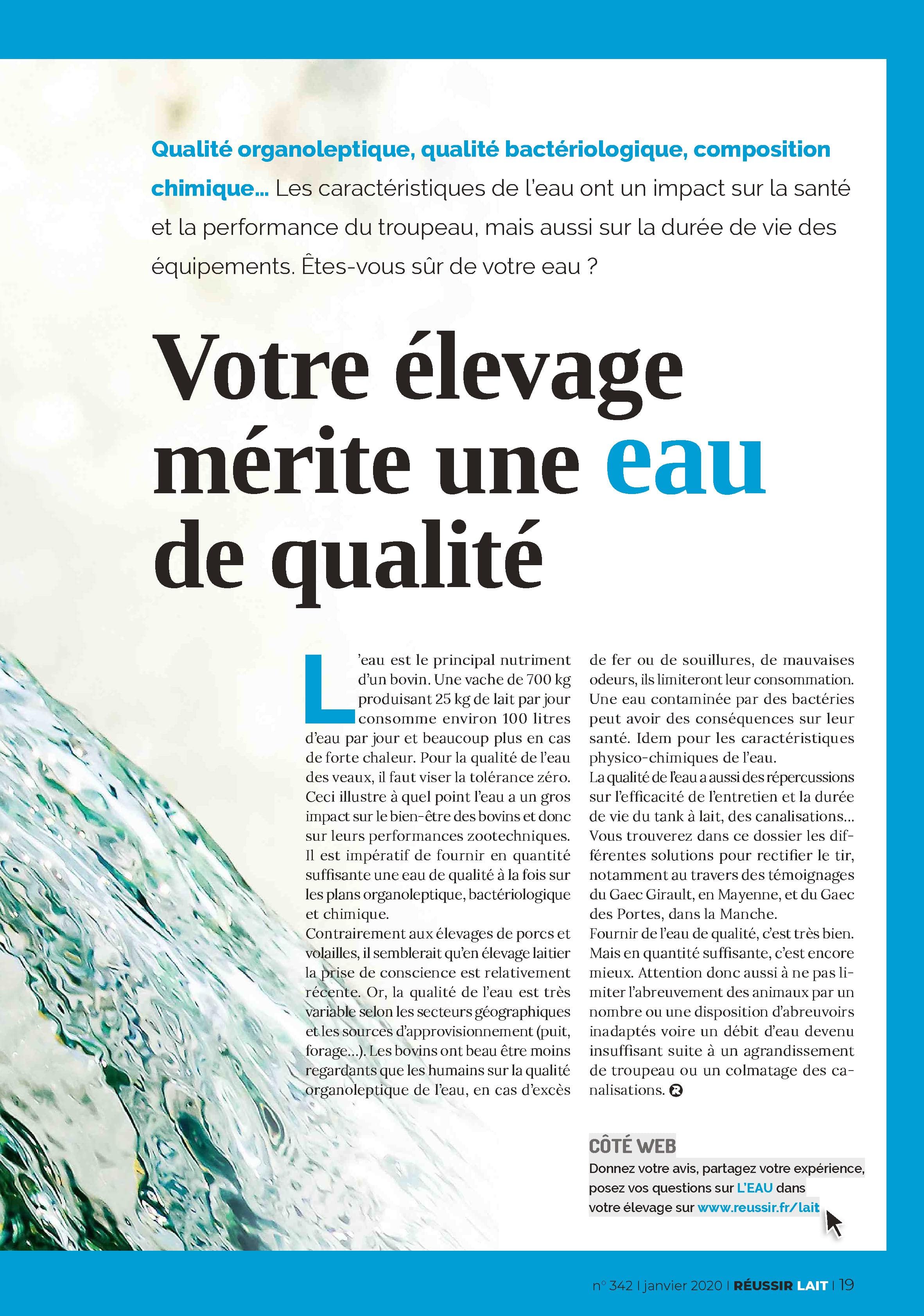 Qualité organoleptique, qualité bactériologique, composition chimique… Les caractéristiques de l'eau ont un impact sur la santé et la performance du troupeau, mais aussi sur la durée de vie des équipements. Êtes-vous sûr de votre eau ?

Votre élevage mérite une eau de qualité

L'eau est le principal nutriment d'un bovin. Une vache de 700 kg produisant 25 kg de lait par jour consomme environ 100 litres d'eau par jour et beaucoup plus en cas de forte chaleur. Pour la qualité de l'eau des veaux, il faut viser la tolérance zéro. Ceci illustre à quel point l'eau a un gros impact sur le bien-être des bovins et donc sur leurs performances zootechniques. Il est impératif de fournir en quantité suffisante une eau de qualité à la fois sur les plans organoleptique, bactériologique et chimique.
Contrairement aux élevages de porcs et volailles, il semblerait qu'en élevage laitier la prise de conscience est relativement récente. Or, la qualité de l'eau est très variable selon les secteurs géographiques et les sources d'approvisionnement (puit, forage…). Les bovins ont beau être moins regardants que les humains sur la qualité organoleptique de l'eau, en cas d'excès de fer ou de souillures, de mauvaises odeurs, ils limiteront leur consommation. Une eau contaminée par des bactéries peut avoir des conséquences sur leur santé. Idem pour les caractéristiques physico-chimiques de l'eau.
La qualité de l'eau a aussi des répercussions sur l'efficacité de l'entretien et la durée de vie du tank à lait, des canalisations… Vous trouverez dans ce dossier les différentes solutions pour rectifier le tir, notamment au travers des témoignages du Gaec Girault, en Mayenne, et du Gaec des Portes, dans la Manche.
Fournir de l'eau de qualité, c'est très bien. Mais en quantité suffisante, c'est encore mieux. Attention donc aussi à ne pas limiter l'abreuvement des animaux par un nombre ou une disposition d'abreuvoirs inadaptés voire un débit d'eau devenu insuffisant suite à un agrandissement de troupeau ou un colmatage des canalisations.

CÔTÉ WEB
Donnez votre avis, partagez votre expérience, posez vos questions sur L'EAU dans votre élevage sur www.reussir.fr/lait

n° 342 | janvier 2020 | RÉUSSIR LAIT | 19